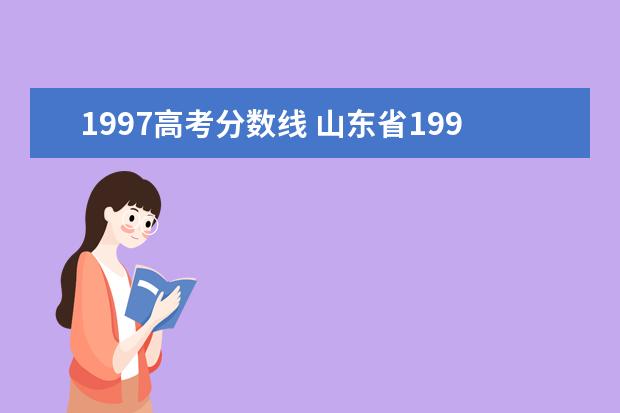 1997高考分数线 山东省199